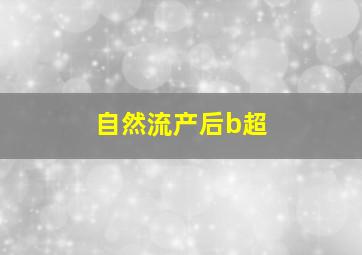 自然流产后b超